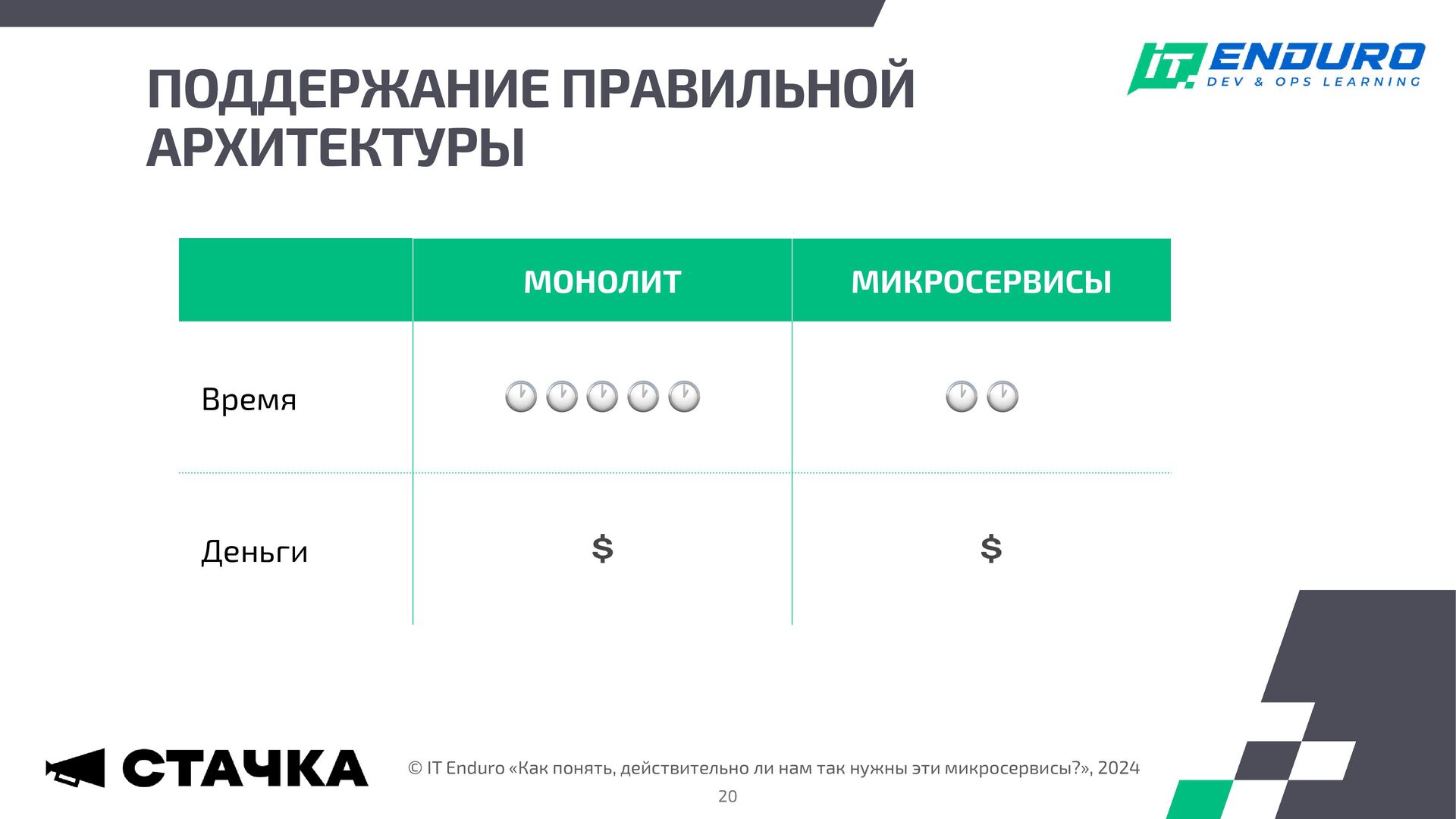 IT ENDURO
DEV & OPS LEARNING

ПОДДЕРЖАНИЕ ПРАВИЛЬНОЙ АРХИТЕКТУРЫ

| | МОНОЛИТ | МИКРОСЕРВИСЫ |
|---|---|---|
| Время | 🕐🕐🕐🕐🕐 | 🕐🕐 |
| Деньги | $ | $ |

СТАЧКА

© IT Enduro «Как понять, действительно ли нам так нужны эти микросервисы?», 2024

20